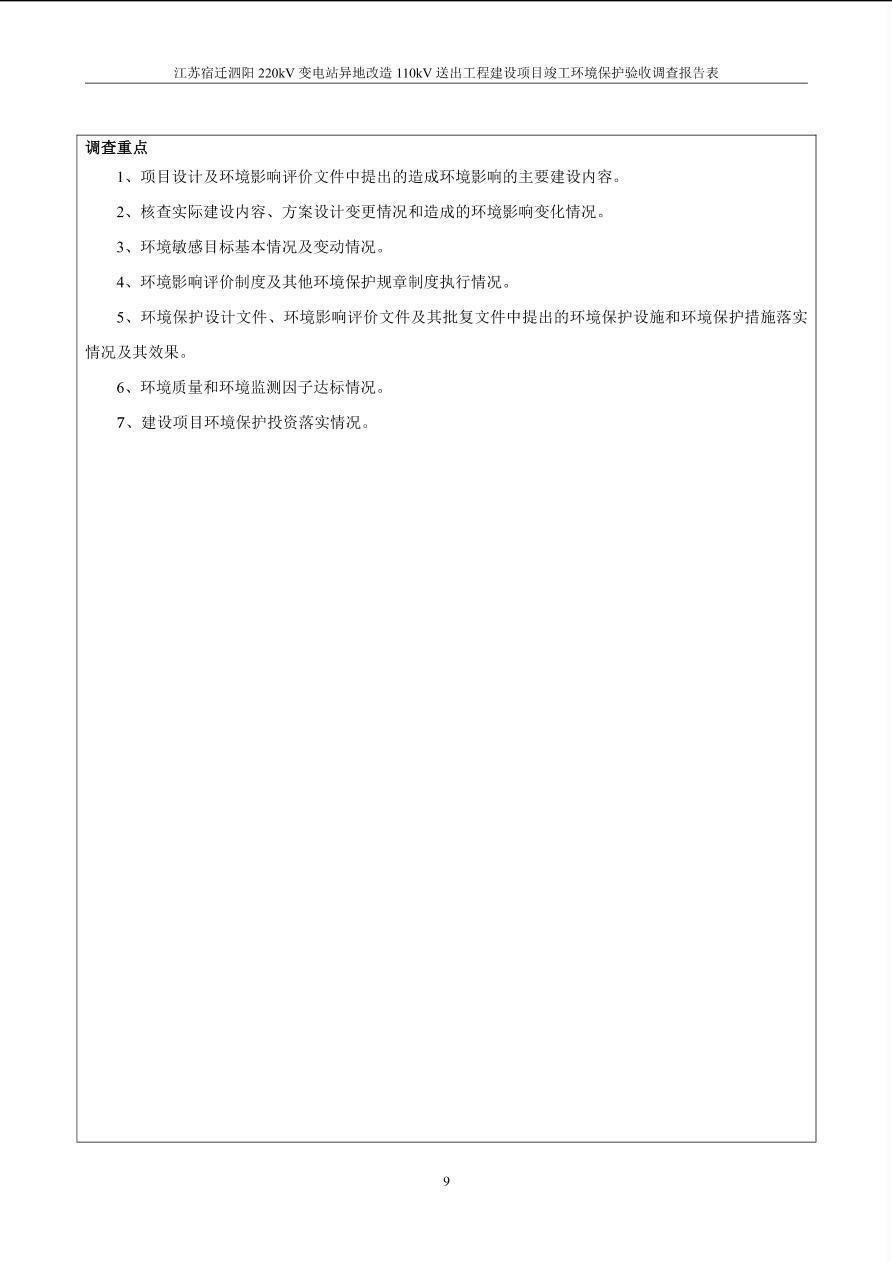 江苏宿迁泗阳 220kV 变电站异地改造 110kV 送出工程建设项目竣工环境保护验收调查报告表

调查重点

1、项目设计及环境影响评价文件中提出的造成环境影响的主要建设内容。

2、核查实际建设内容、方案设计变更情况和造成的环境影响变化情况。

3、环境敏感目标基本情况及变动情况。

4、环境影响评价制度及其他环境保护规章制度执行情况。

5、环境保护设计文件、环境影响评价文件及其批复文件中提出的环境保护设施和环境保护措施落实情况及其效果。

6、环境质量和环境监测因子达标情况。

7、建设项目环境保护投资落实情况。

9